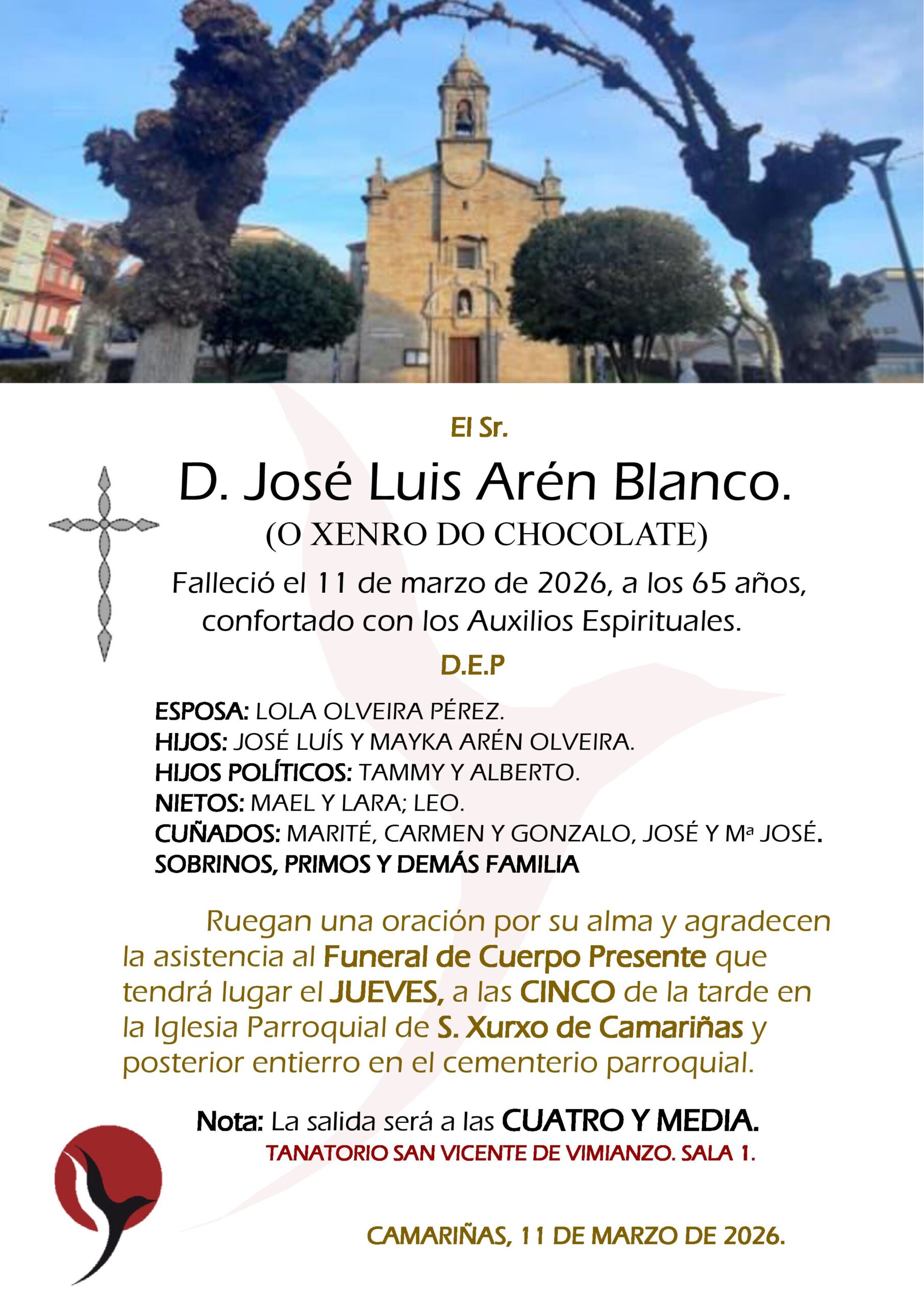 El Sr.

D. José Luis Arén Blanco.

(O XENRO DO CHOCOLATE)

Falleció el 11 de marzo de 2026, a los 65 años, confortado con los Auxilios Espirituales.

D.E.P

ESPOSA: LOLA OLVEIRA PÉREZ.
HIJOS: JOSÉ LUÍS Y MAYKA ARÉN OLVEIRA.
HIJOS POLÍTICOS: TAMMY Y ALBERTO.
NIETOS: MAEL Y LARA; LEO.
CUÑADOS: MARITÉ, CARMEN Y GONZALO, JOSÉ Y Mª JOSÉ.
SOBRINOS, PRIMOS Y DEMÁS FAMILIA

Ruegan una oración por su alma y agradecen la asistencia al Funeral de Cuerpo Presente que tendrá lugar el JUEVES, a las CINCO de la tarde en la Iglesia Parroquial de S. Xurxo de Camariñas y posterior entierro en el cementerio parroquial.

Nota: La salida será a las CUATRO Y MEDIA.
TANATORIO SAN VICENTE DE VIMIANZO. SALA 1.

CAMARIÑAS, 11 DE MARZO DE 2026.